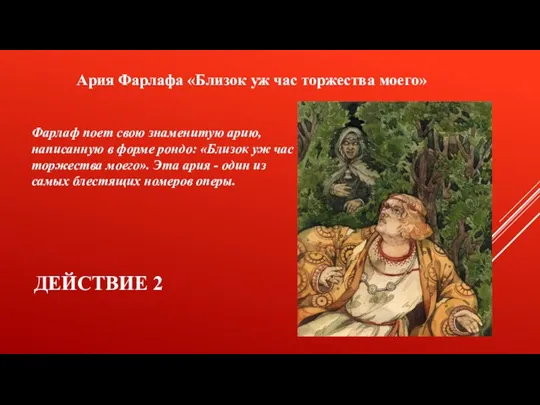 Ария Фарлафа «Близок уж час торжества моего»

Фарлаф поет свою знаменитую арию, написанную в форме рондо: «Близок уж час торжества моего». Эта ария - один из самых блестящих номеров оперы.

ДЕЙСТВИЕ 2